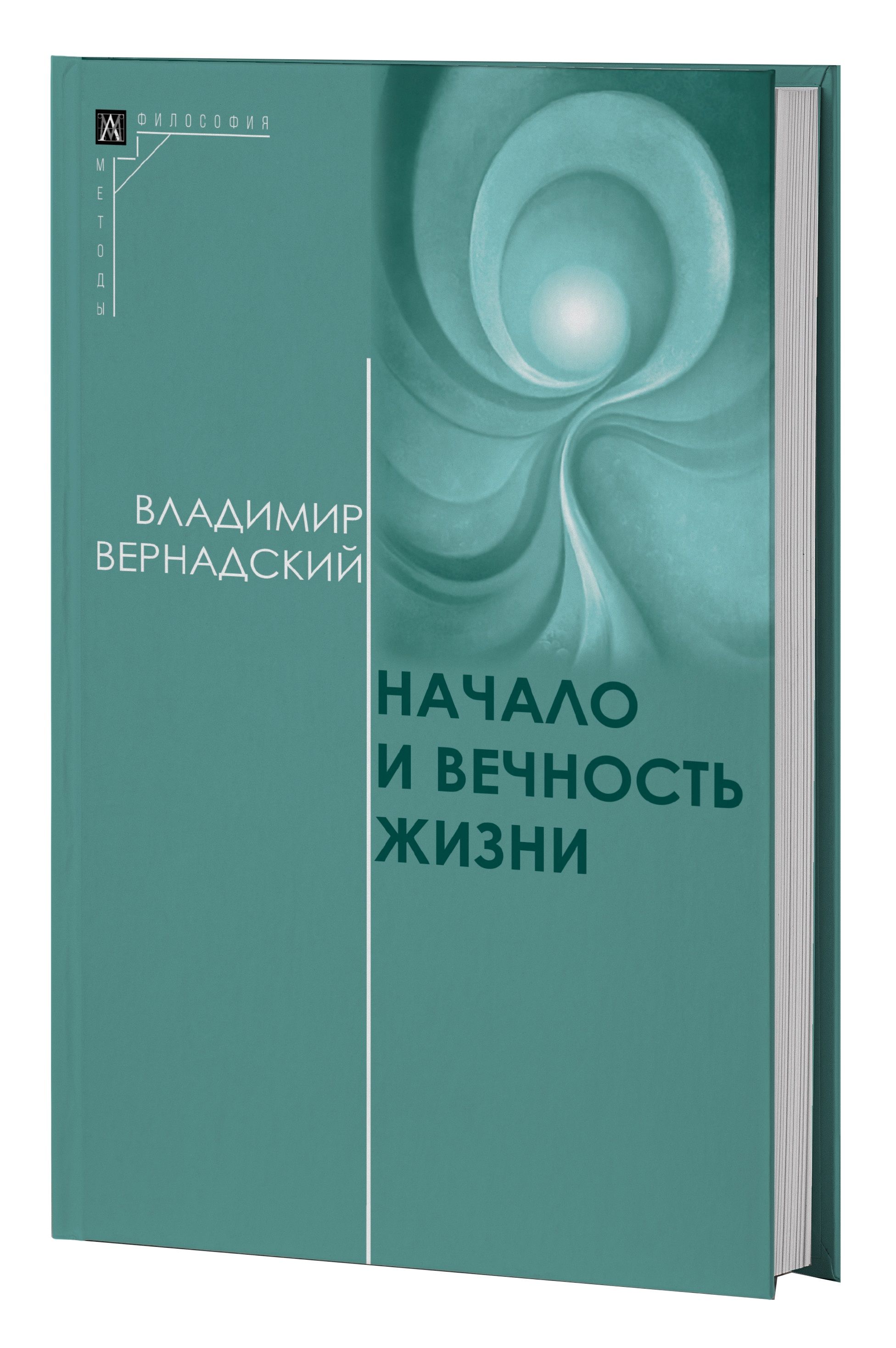 ФИЛОСОФИЯ
МЕТОДЫ

ВЛАДИМИР
ВЕРНАДСКИЙ

НАЧАЛО
И ВЕЧНОСТЬ
ЖИЗНИ